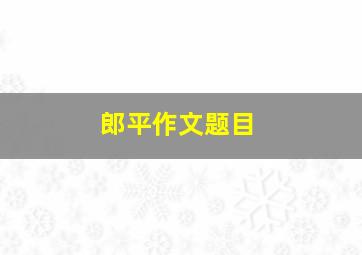 郎平作文题目